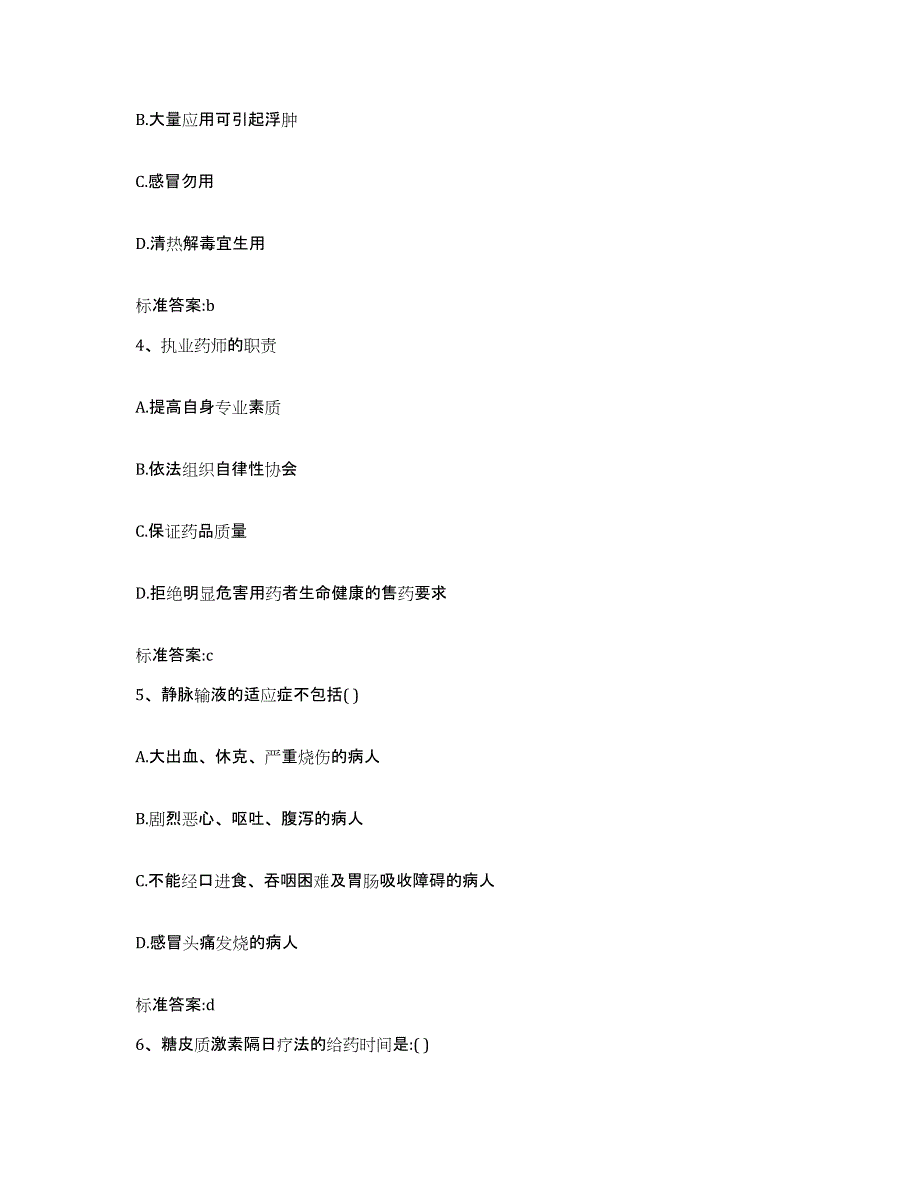 B.大量应用可引起浮肿

C.感冒勿用

D.清热解毒宜生用

标准答案:b

4、执业药师的职责

A.提高自身专业素质

B.依法组织自律性协会

C.保证药品质量

D.拒绝明显危害用药者生命健康的售药要求

标准答案:c

5、静脉输液的适应症不包括( )

A.大出血、休克、严重烧伤的病人

B.剧烈恶心、呕吐、腹泻的病人

C.不能经口进食、吞咽困难及胃肠吸收障碍的病人

D.感冒头痛发烧的病人

标准答案:d

6、糖皮质激素隔日疗法的给药时间是:( )